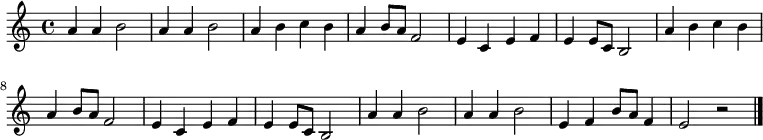 8